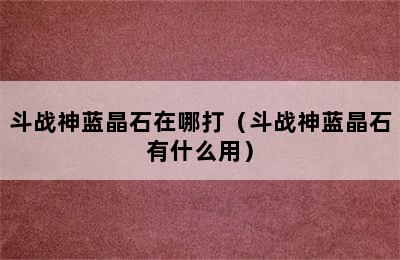 斗战神蓝晶石在哪打（斗战神蓝晶石有什么用）